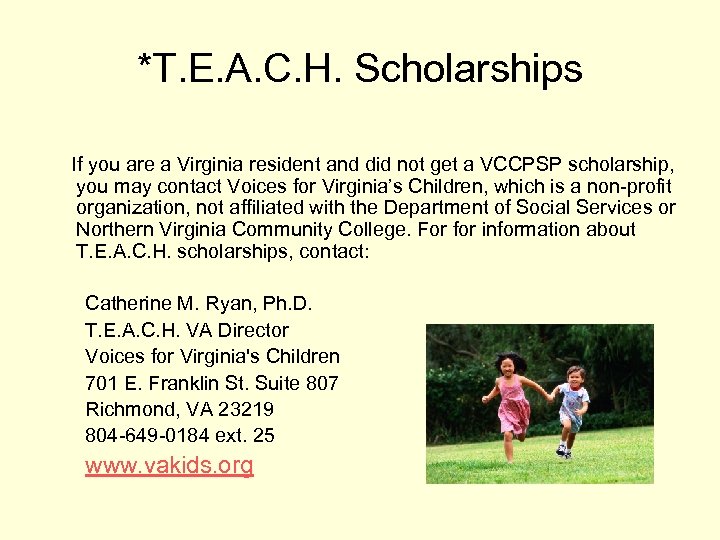 *T.E.A.C.H. Scholarships

If you are a Virginia resident and did not get a VCCPSP scholarship, you may contact Voices for Virginia's Children, which is a non-profit organization, not affiliated with the Department of Social Services or Northern Virginia Community College. For for information about T.E.A.C.H. scholarships, contact:

Catherine M. Ryan, Ph.D.
T.E.A.C.H. VA Director
Voices for Virginia's Children
701 E. Franklin St. Suite 807
Richmond, VA 23219
804-649-0184 ext. 25
www.vakids.org